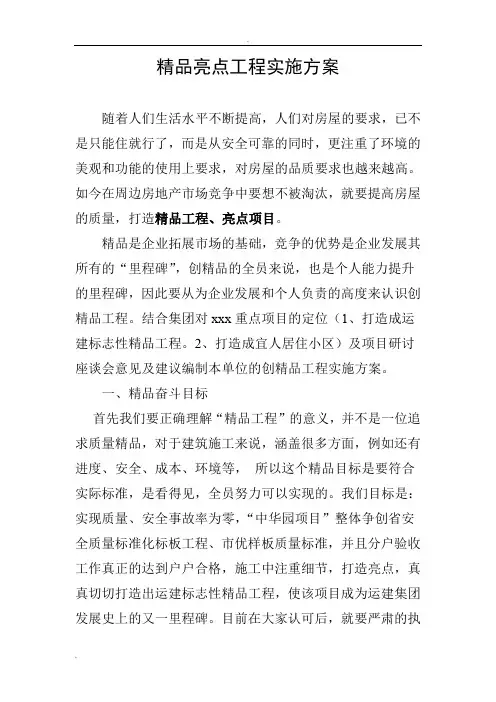 精品亮点工程实施方案

随着人们生活水平不断提高，人们对房屋的要求，已不是只能住就行了，而是从安全可靠的同时，更注重了环境的美观和功能的使用上要求，对房屋的品质要求也越来越高。如今在周边房地产市场竞争中要想不被淘汰，就要提高房屋的质量，打造精品工程、亮点项目。

精品是企业拓展市场的基础，竞争的优势是企业发展其所有的“里程碑”，创精品的全员来说，也是个人能力提升的里程碑，因此要从为企业发展和个人负责的高度来认识创精品工程。结合集团对 xxx 重点项目的定位（1、打造成运建标志性精品工程。2、打造成宜人居住小区）及项目研讨座谈会意见及建议编制本单位的创精品工程实施方案。

一、精品奋斗目标

首先我们要正确理解“精品工程”的意义，并不是一位追求质量精品，对于建筑施工来说，涵盖很多方面，例如还有进度、安全、成本、环境等， 所以这个精品目标是要符合实际标准，是看得见，全员努力可以实现的。我们目标是：实现质量、安全事故率为零，“中华园项目”整体争创省安全质量标准化标板工程、市优样板质量标准，并且分户验收工作真正的达到户户合格，施工中注重细节，打造亮点，真真切切打造出运建标志性精品工程，使该项目成为运建集团发展史上的又一里程碑。目前在大家认可后，就要严肃的执